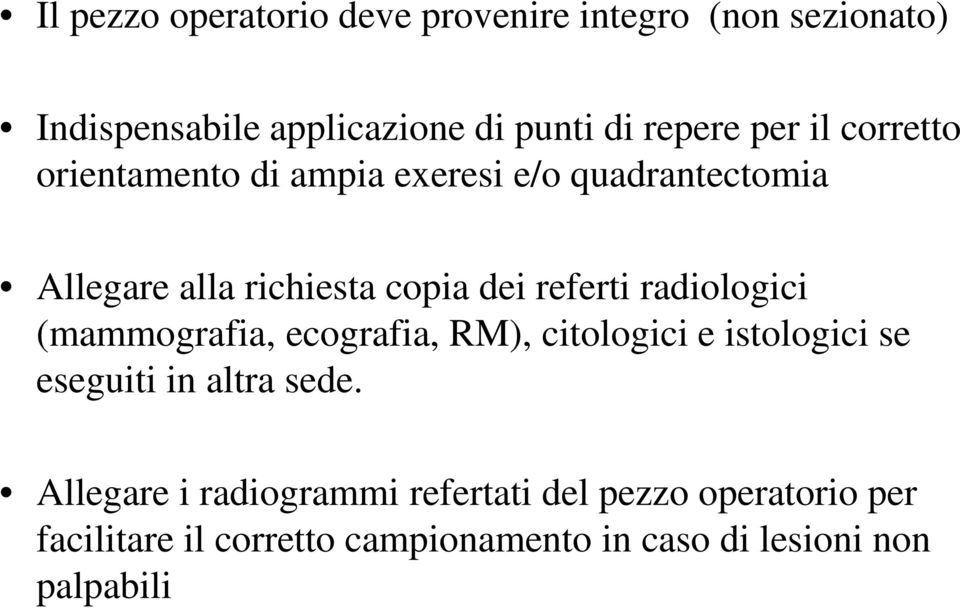 • Il pezzo operatorio deve provenire integro (non sezionato)

• Indispensabile applicazione di punti di repere per il corretto orientamento di ampia exeresi e/o quadrantectomia

• Allegare alla richiesta copia dei referti radiologici (mammografia, ecografia, RM), citologici e istologici se eseguiti in altra sede.

• Allegare i radiogrammi refertati del pezzo operatorio per facilitare il corretto campionamento in caso di lesioni non palpabili